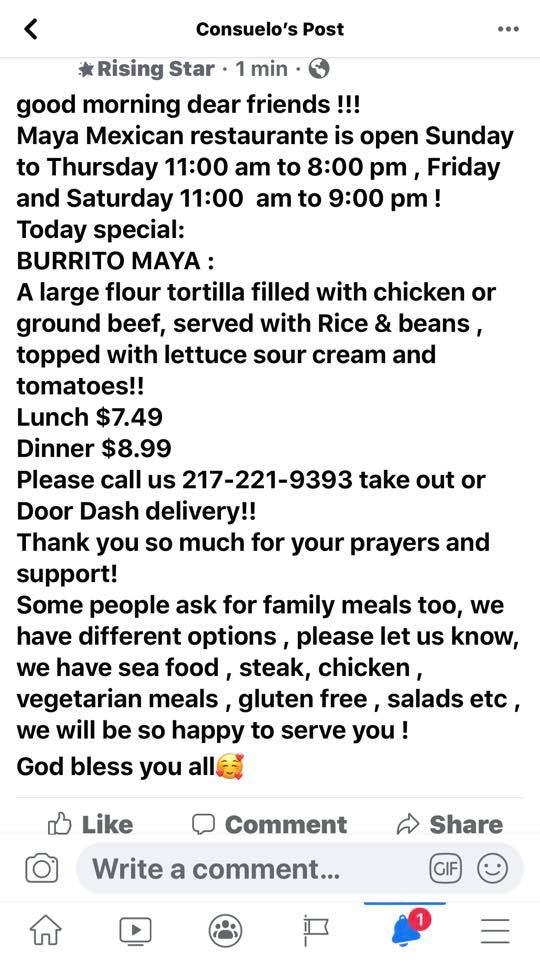 Consuelo's Post

Rising Star · 1 min ·

good morning dear friends !!!
Maya Mexican restaurante is open Sunday to Thursday 11:00 am to 8:00 pm , Friday and Saturday 11:00 am to 9:00 pm !
Today special:
BURRITO MAYA :
A large flour tortilla filled with chicken or ground beef, served with Rice & beans , topped with lettuce sour cream and tomatoes!!
Lunch $7.49
Dinner $8.99
Please call us 217-221-9393 take out or Door Dash delivery!!
Thank you so much for your prayers and support!
Some people ask for family meals too, we have different options , please let us know, we have sea food , steak, chicken , vegetarian meals , gluten free , salads etc , we will be so happy to serve you !
God bless you all🥰

Like Comment Share

Write a comment...

GIF

1